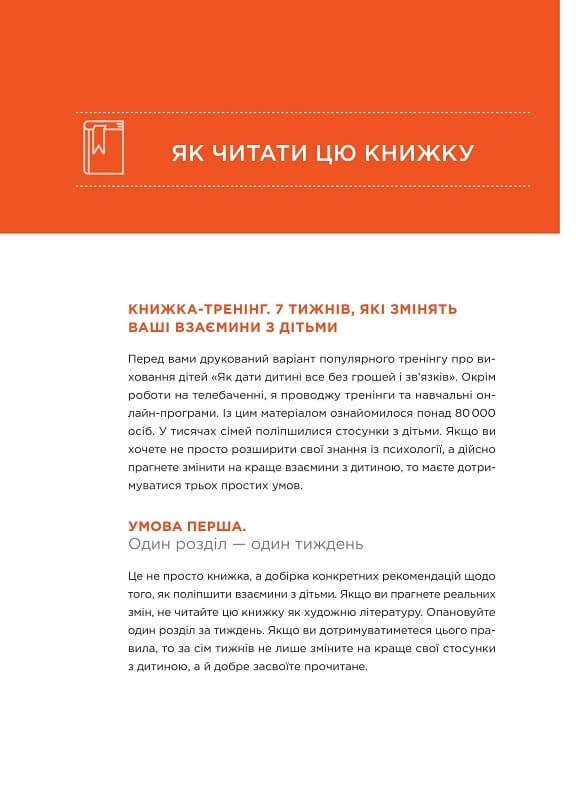 ЯК ЧИТАТИ ЦЮ КНИЖКУ

КНИЖКА-ТРЕНІНГ. 7 ТИЖНІВ, ЯКІ ЗМІНЯТЬ ВАШІ ВЗАЄМИНИ З ДІТЬМИ

Перед вами друкований варіант популярного тренінгу про виховання дітей «Як дати дитині все без грошей і зв'язків». Окрім роботи на телебаченні, я проводжу тренінги та навчальні онлайн-програми. Із цим матеріалом ознайомилося понад 80 000 осіб. У тисячах сімей поліпшилися стосунки з дітьми. Якщо ви хочете не просто розширити свої знання із психології, а дійсно прагнете змінити на краще взаємини з дитиною, то маєте дотримуватися трьох простих умов.

УМОВА ПЕРША.
Один розділ — один тиждень

Це не просто книжка, а добірка конкретних рекомендацій щодо того, як поліпшити взаємини з дітьми. Якщо ви прагнете реальних змін, не читайте цю книжку як художню літературу. Опановуйте один розділ за тиждень. Якщо ви дотримуватиметеся цього правила, то за сім тижнів не лише зміните на краще свої стосунки з дитиною, а й добре засвоїте прочитане.